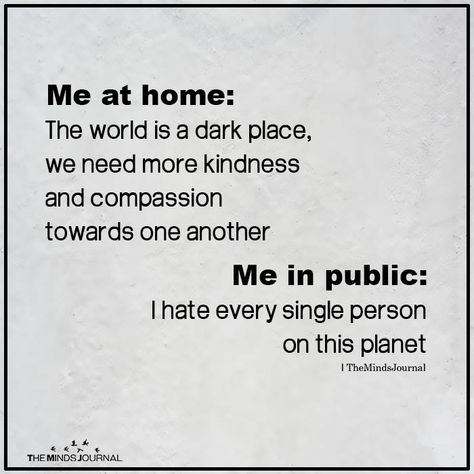 Me at home:
The world is a dark place, we need more kindness and compassion towards one another

Me in public:
I hate every single person on this planet

| TheMindsJournal

THE MINDS JOURNAL